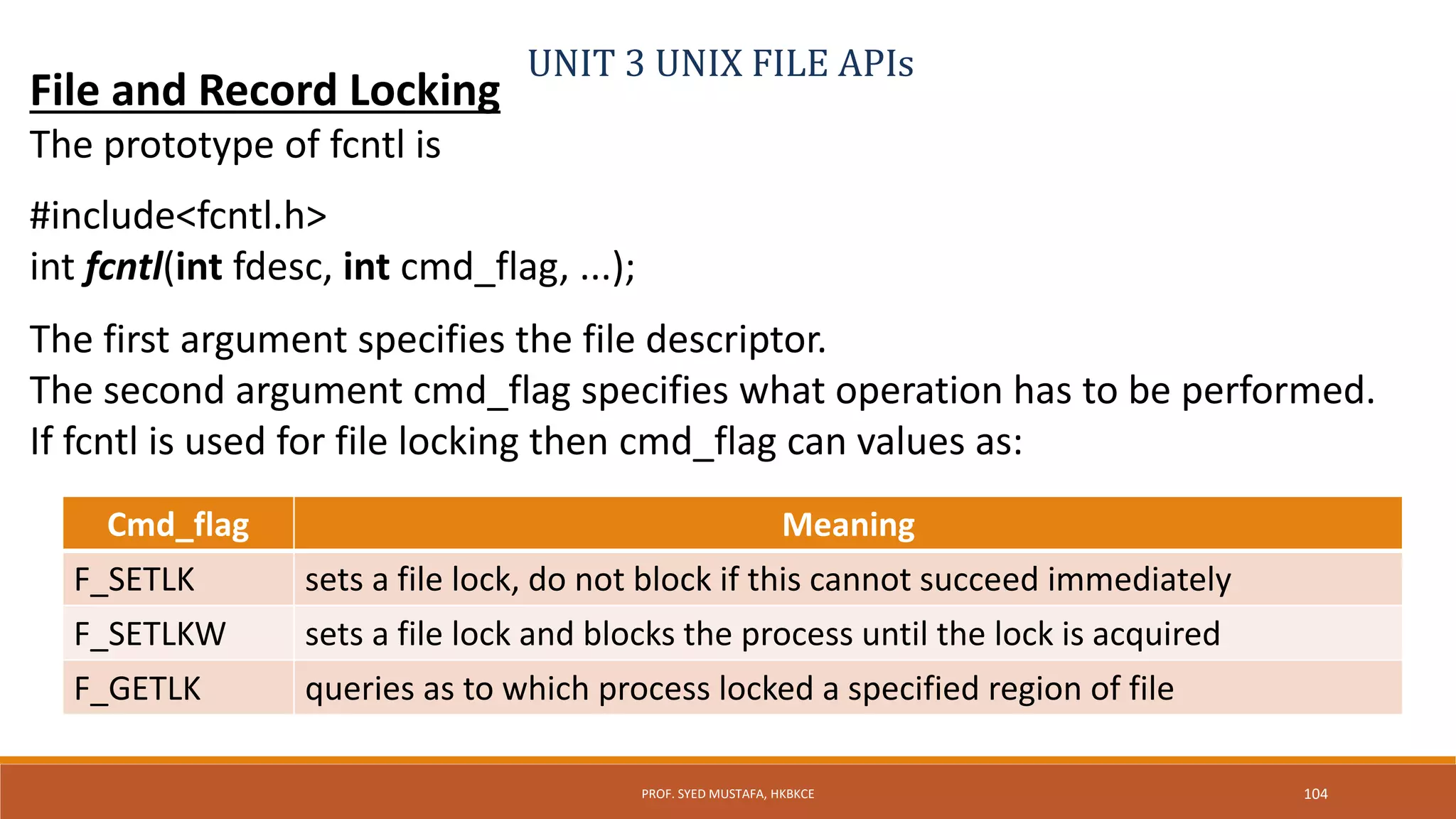 UNIT 3 UNIX FILE APIs

File and Record Locking

The prototype of fcntl is

#include<fcntl.h>
int fcntl(int fdesc, int cmd_flag, ...);

The first argument specifies the file descriptor.
The second argument cmd_flag specifies what operation has to be performed.
If fcntl is used for file locking then cmd_flag can values as:

| Cmd_flag | Meaning |
|---|---|
| F_SETLK | sets a file lock, do not block if this cannot succeed immediately |
| F_SETLKW | sets a file lock and blocks the process until the lock is acquired |
| F_GETLK | queries as to which process locked a specified region of file |

PROF. SYED MUSTAFA, HKBKCE

104